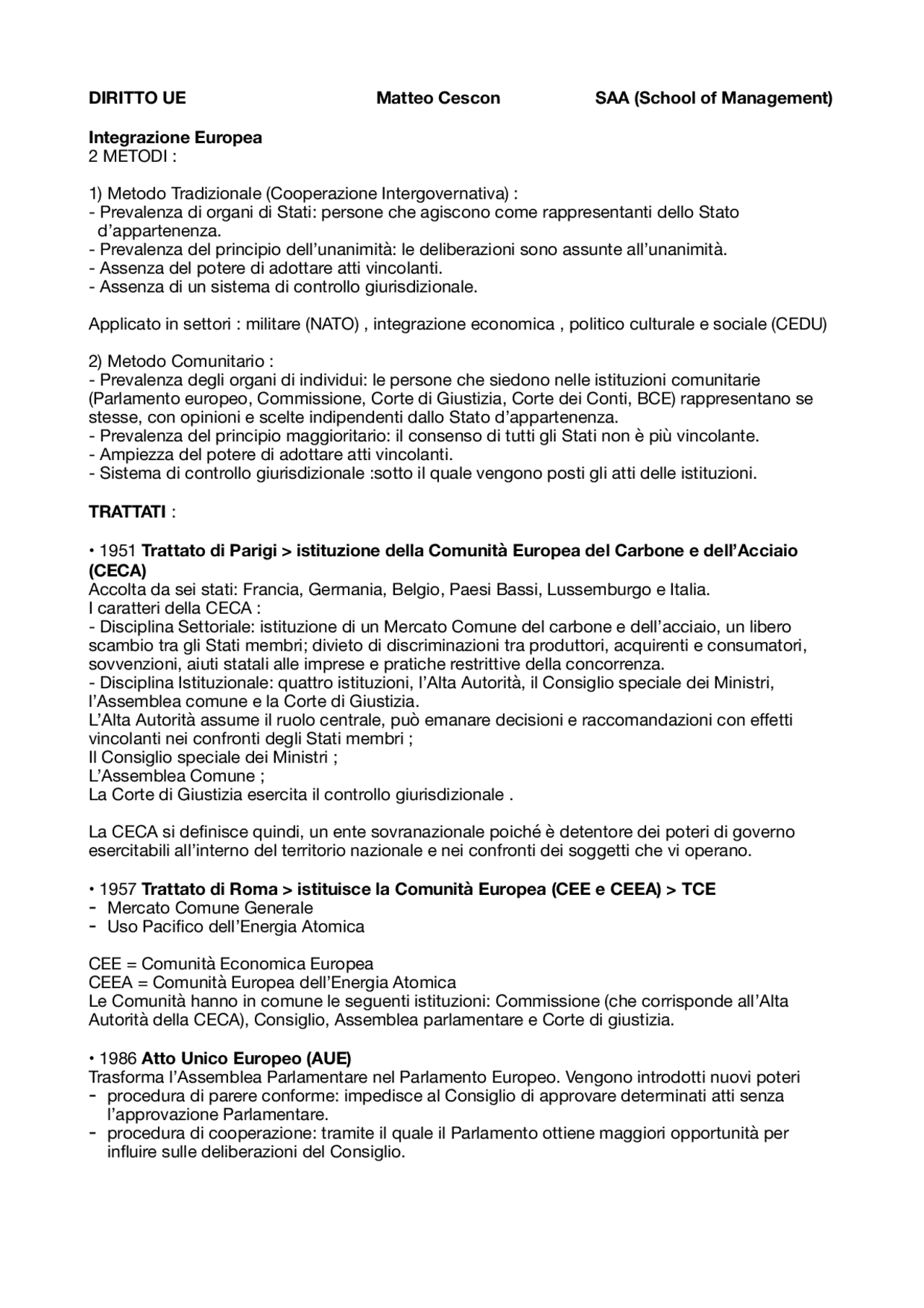 DIRITTO UE Matteo Cescon SAA (School of Management)

Integrazione Europea
2 METODI :

1) Metodo Tradizionale (Cooperazione Intergovernativa) :
- Prevalenza di organi di Stati: persone che agiscono come rappresentanti dello Stato d'appartenenza.
- Prevalenza del principio dell'unanimità: le deliberazioni sono assunte all'unanimità.
- Assenza del potere di adottare atti vincolanti.
- Assenza di un sistema di controllo giurisdizionale.

Applicato in settori : militare (NATO) , integrazione economica , politico culturale e sociale (CEDU)

2) Metodo Comunitario :
- Prevalenza degli organi di individui: le persone che siedono nelle istituzioni comunitarie (Parlamento europeo, Commissione, Corte di Giustizia, Corte dei Conti, BCE) rappresentano se stesse, con opinioni e scelte indipendenti dallo Stato d'appartenenza.
- Prevalenza del principio maggioritario: il consenso di tutti gli Stati non è più vincolante.
- Ampiezza del potere di adottare atti vincolanti.
- Sistema di controllo giurisdizionale :sotto il quale vengono posti gli atti delle istituzioni.

TRATTATI :

• 1951 Trattato di Parigi > istituzione della Comunità Europea del Carbone e dell'Acciaio (CECA)
Accolta da sei stati: Francia, Germania, Belgio, Paesi Bassi, Lussemburgo e Italia.
I caratteri della CECA :
- Disciplina Settoriale: istituzione di un Mercato Comune del carbone e dell'acciaio, un libero scambio tra gli Stati membri; divieto di discriminazioni tra produttori, acquirenti e consumatori, sovvenzioni, aiuti statali alle imprese e pratiche restrittive della concorrenza.
- Disciplina Istituzionale: quattro istituzioni, l'Alta Autorità, il Consiglio speciale dei Ministri, l'Assemblea comune e la Corte di Giustizia.
L'Alta Autorità assume il ruolo centrale, può emanare decisioni e raccomandazioni con effetti vincolanti nei confronti degli Stati membri ;
Il Consiglio speciale dei Ministri ;
L'Assemblea Comune ;
La Corte di Giustizia esercita il controllo giurisdizionale .

La CECA si definisce quindi, un ente sovranazionale poiché è detentore dei poteri di governo esercitabili all'interno del territorio nazionale e nei confronti dei soggetti che vi operano.

• 1957 Trattato di Roma > istituisce la Comunità Europea (CEE e CEEA) > TCE
- Mercato Comune Generale
- Uso Pacifico dell'Energia Atomica

CEE = Comunità Economica Europea
CEEA = Comunità Europea dell'Energia Atomica
Le Comunità hanno in comune le seguenti istituzioni: Commissione (che corrisponde all'Alta Autorità della CECA), Consiglio, Assemblea parlamentare e Corte di giustizia.

• 1986 Atto Unico Europeo (AUE)
Trasforma l'Assemblea Parlamentare nel Parlamento Europeo. Vengono introdotti nuovi poteri
- procedura di parere conforme: impedisce al Consiglio di approvare determinati atti senza l'approvazione Parlamentare.
- procedura di cooperazione: tramite il quale il Parlamento ottiene maggiori opportunità per influire sulle deliberazioni del Consiglio.